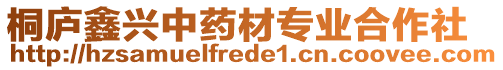 桐庐鑫兴中药材专业合作社
http://hzsamuelfrede1.cn.coovee.com